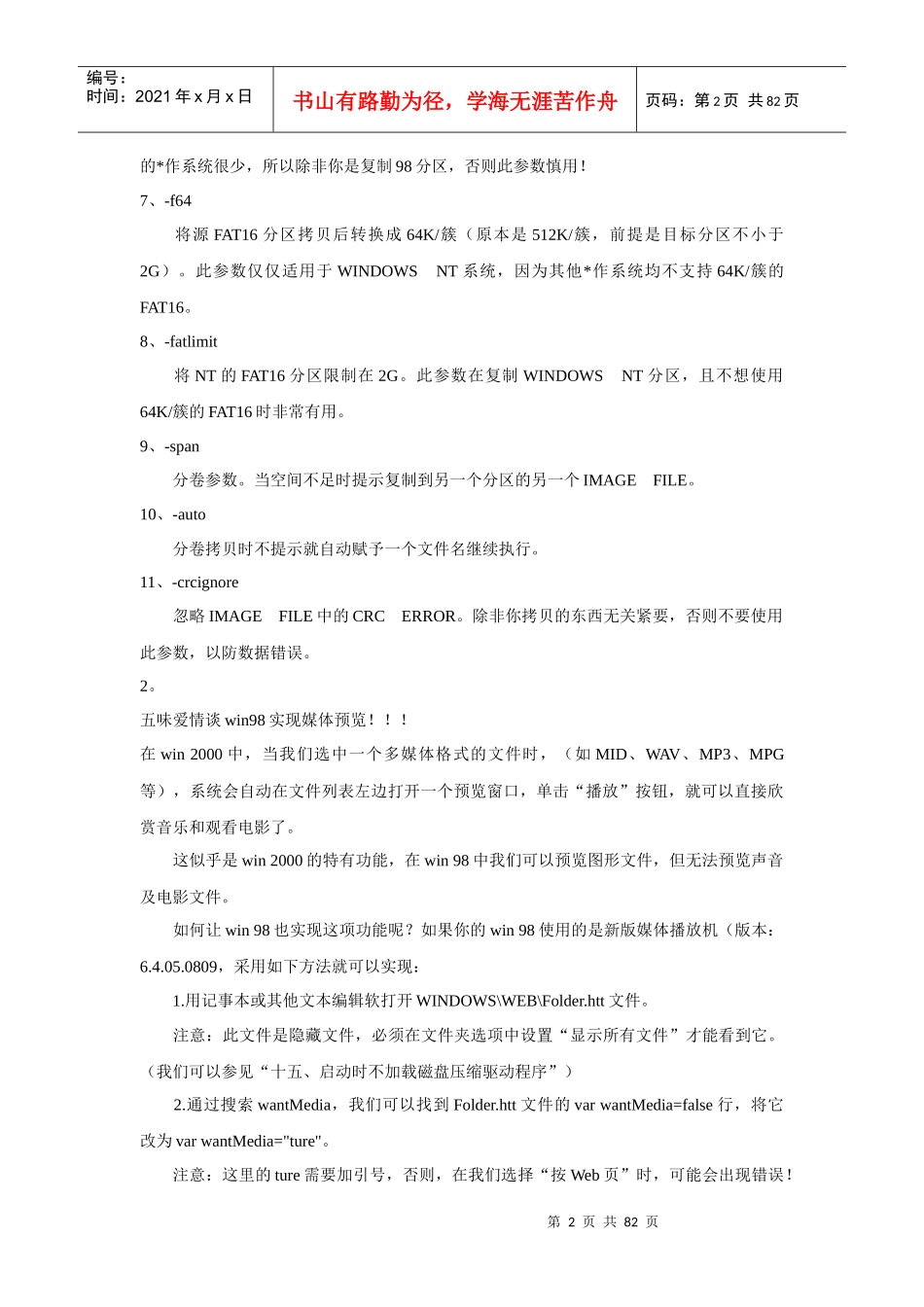 编号：
时间：2021 年 x 月 x 日

书山有路勤为径，学海无涯苦作舟

页码：第 2 页 共 82 页

的*作系统很少，所以除非你是复制 98 分区，否则此参数慎用！

7、-f64

将源 FAT16 分区拷贝后转换成 64K/簇（原本是 512K/簇，前提是目标分区不小于 2G）。此参数仅仅适用于 WINDOWS NT 系统，因为其他*作系统均不支持 64K/簇的 FAT16。

8、-fatlimit

将 NT 的 FAT16 分区限制在 2G。此参数在复制 WINDOWS NT 分区，且不想使用 64K/簇的 FAT16 时非常有用。

9、-span

分卷参数。当空间不足时提示复制到另一个分区的另一个 IMAGE FILE。

10、-auto

分卷拷贝时不提示就自动赋予一个文件名继续执行。

11、-crcignore

忽略 IMAGE FILE 中的 CRC ERROR。除非你拷贝的东西无关紧要，否则不要使用此参数，以防数据错误。

2。

五味爱情谈 win98 实现媒体预览！！！

在 win 2000 中，当我们选中一个多媒体格式的文件时，（如 MID、WAV、MP3、MPG 等），系统会自动在文件列表左边打开一个预览窗口，单击“播放”按钮，就可以直接欣赏音乐和观看电影了。

这似乎是 win 2000 的特有功能，在 win 98 中我们可以预览图形文件，但无法预览声音及电影文件。

如何让 win 98 也实现这项功能呢？如果你的 win 98 使用的是新版媒体播放机（版本：6.4.05.0809，采用如下方法就可以实现：

1.用记事本或其他文本编辑软打开 WINDOWS\WEB\Folder.htt 文件。

注意：此文件是隐藏文件，必须在文件夹选项中设置“显示所有文件”才能看到它。（我们可以参见“十五、启动时不加载磁盘压缩驱动程序”）

2.通过搜索 wantMedia，我们可以找到 Folder.htt 文件的 var wantMedia=false 行，将它改为 var wantMedia="ture"。

注意：这里的 ture 需要加引号，否则，在我们选择“按 Web 页”时，可能会出现错误！

第 2 页 共 82 页